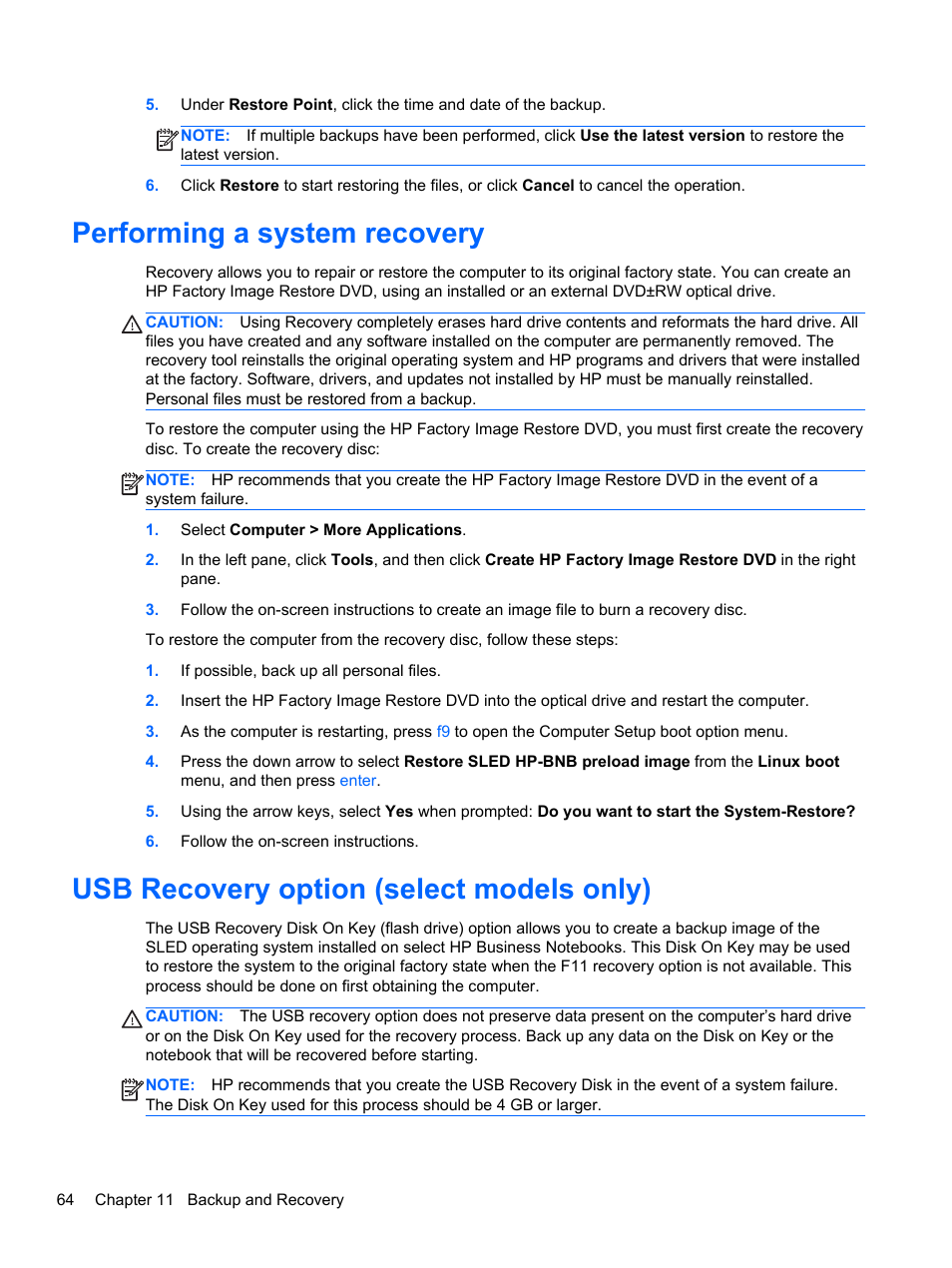 5. Under Restore Point, click the time and date of the backup.

NOTE: If multiple backups have been performed, click Use the latest version to restore the latest version.

6. Click Restore to start restoring the files, or click Cancel to cancel the operation.

Performing a system recovery

Recovery allows you to repair or restore the computer to its original factory state. You can create an HP Factory Image Restore DVD, using an installed or an external DVD±RW optical drive.

CAUTION: Using Recovery completely erases hard drive contents and reformats the hard drive. All files you have created and any software installed on the computer are permanently removed. The recovery tool reinstalls the original operating system and HP programs and drivers that were installed at the factory. Software, drivers, and updates not installed by HP must be manually reinstalled. Personal files must be restored from a backup.

To restore the computer using the HP Factory Image Restore DVD, you must first create the recovery disc. To create the recovery disc:

NOTE: HP recommends that you create the HP Factory Image Restore DVD in the event of a system failure.

1. Select Computer > More Applications.

2. In the left pane, click Tools, and then click Create HP Factory Image Restore DVD in the right pane.

3. Follow the on-screen instructions to create an image file to burn a recovery disc.

To restore the computer from the recovery disc, follow these steps:

1. If possible, back up all personal files.

2. Insert the HP Factory Image Restore DVD into the optical drive and restart the computer.

3. As the computer is restarting, press f9 to open the Computer Setup boot option menu.

4. Press the down arrow to select Restore SLED HP-BNB preload image from the Linux boot menu, and then press enter.

5. Using the arrow keys, select Yes when prompted: Do you want to start the System-Restore?

6. Follow the on-screen instructions.

USB Recovery option (select models only)

The USB Recovery Disk On Key (flash drive) option allows you to create a backup image of the SLED operating system installed on select HP Business Notebooks. This Disk On Key may be used to restore the system to the original factory state when the F11 recovery option is not available. This process should be done on first obtaining the computer.

CAUTION: The USB recovery option does not preserve data present on the computer's hard drive or on the Disk On Key used for the recovery process. Back up any data on the Disk on Key or the notebook that will be recovered before starting.

NOTE: HP recommends that you create the USB Recovery Disk in the event of a system failure. The Disk On Key used for this process should be 4 GB or larger.

64 Chapter 11 Backup and Recovery